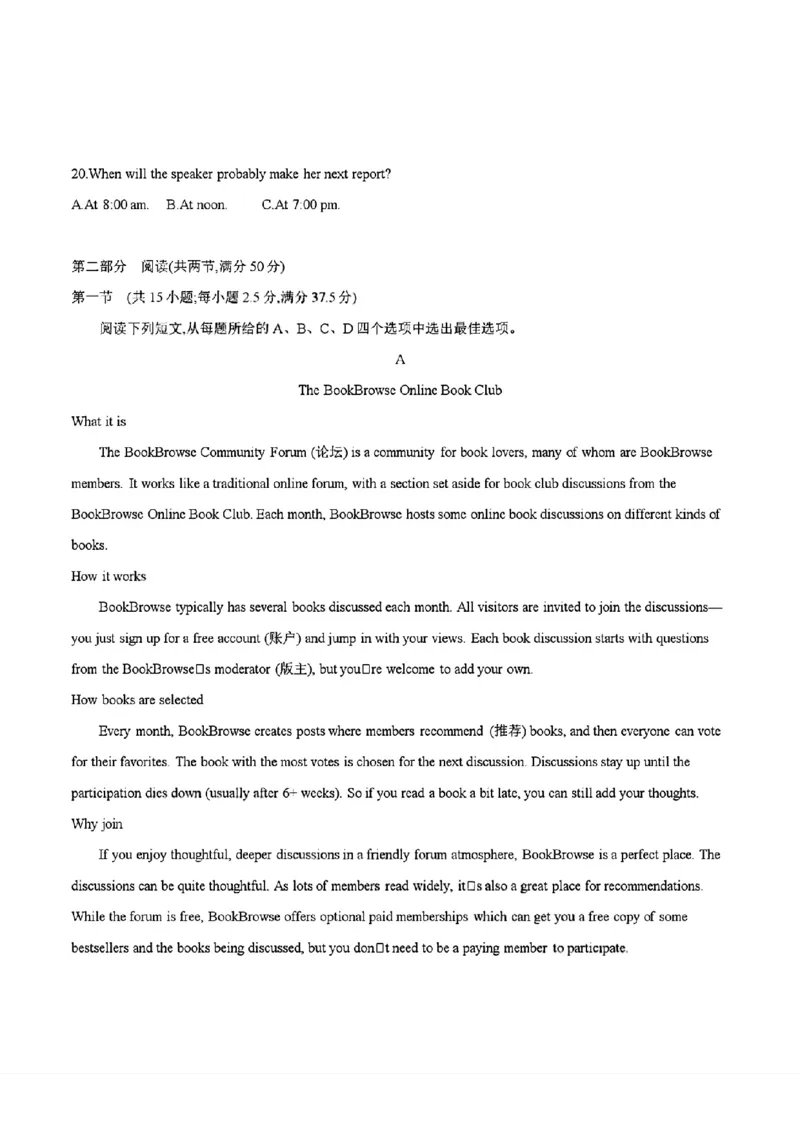 20.When will the speaker probably make her next report?

A.At 8:00 am.  B.At noon.  C.At 7:00 pm.

第二部分 阅读(共两节,满分 50 分)

第一节 (共 15 小题;每小题 2.5 分,满分 37.5 分)

阅读下列短文,从每题所给的 A、B、C、D 四个选项中选出最佳选项。

A

The BookBrowse Online Book Club

What it is

The BookBrowse Community Forum (论坛) is a community for book lovers, many of whom are BookBrowse members. It works like a traditional online forum, with a section set aside for book club discussions from the BookBrowse Online Book Club. Each month, BookBrowse hosts some online book discussions on different kinds of books.

How it works

BookBrowse typically has several books discussed each month. All visitors are invited to join the discussions—you just sign up for a free account (账户) and jump in with your views. Each book discussion starts with questions from the BookBrowse□s moderator (版主), but you□re welcome to add your own.

How books are selected

Every month, BookBrowse creates posts where members recommend (推荐) books, and then everyone can vote for their favorites. The book with the most votes is chosen for the next discussion. Discussions stay up until the participation dies down (usually after 6+ weeks). So if you read a book a bit late, you can still add your thoughts.

Why join

If you enjoy thoughtful, deeper discussions in a friendly forum atmosphere, BookBrowse is a perfect place. The discussions can be quite thoughtful. As lots of members read widely, it□s also a great place for recommendations. While the forum is free, BookBrowse offers optional paid memberships which can get you a free copy of some bestsellers and the books being discussed, but you don□t need to be a paying member to participate.